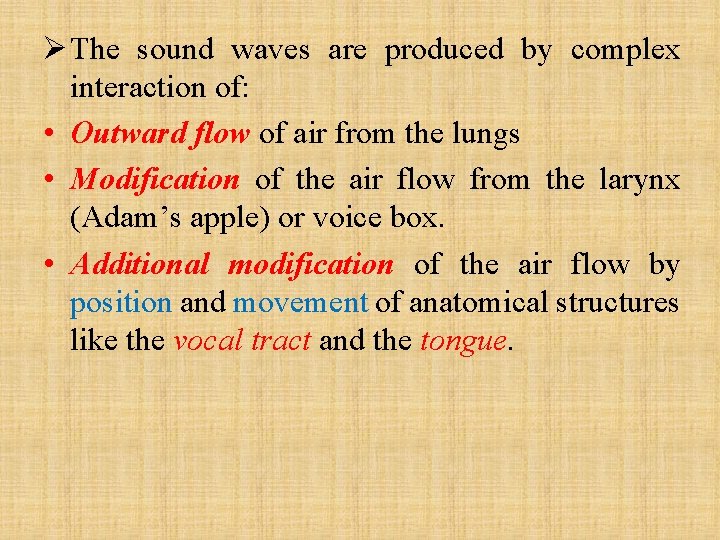 ➢ The sound waves are produced by complex interaction of:

• Outward flow of air from the lungs

• Modification of the air flow from the larynx (Adam's apple) or voice box.

• Additional modification of the air flow by position and movement of anatomical structures like the vocal tract and the tongue.